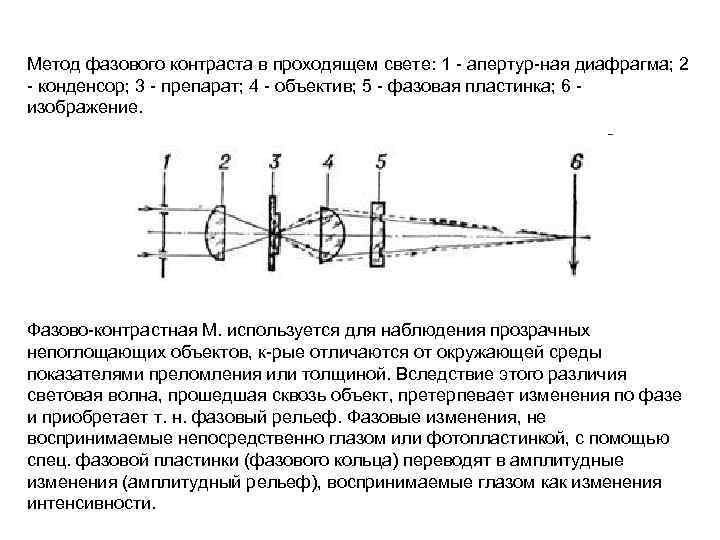 Метод фазового контраста в проходящем свете: 1 - апертур-ная диафрагма; 2 - конденсор; 3 - препарат; 4 - объектив; 5 - фазовая пластинка; 6 - изображение.

1 2 3 4 5 6

Фазово-контрастная М. используется для наблюдения прозрачных непоглощающих объектов, к-рые отличаются от окружающей среды показателями преломления или толщиной. Вследствие этого различия световая волна, прошедшая сквозь объект, претерпевает изменения по фазе и приобретает т. н. фазовый рельеф. Фазовые изменения, не воспринимаемые непосредственно глазом или фотопластинкой, с помощью спец. фазовой пластинки (фазового кольца) переводят в амплитудные изменения (амплитудный рельеф), воспринимаемые глазом как изменения интенсивности.